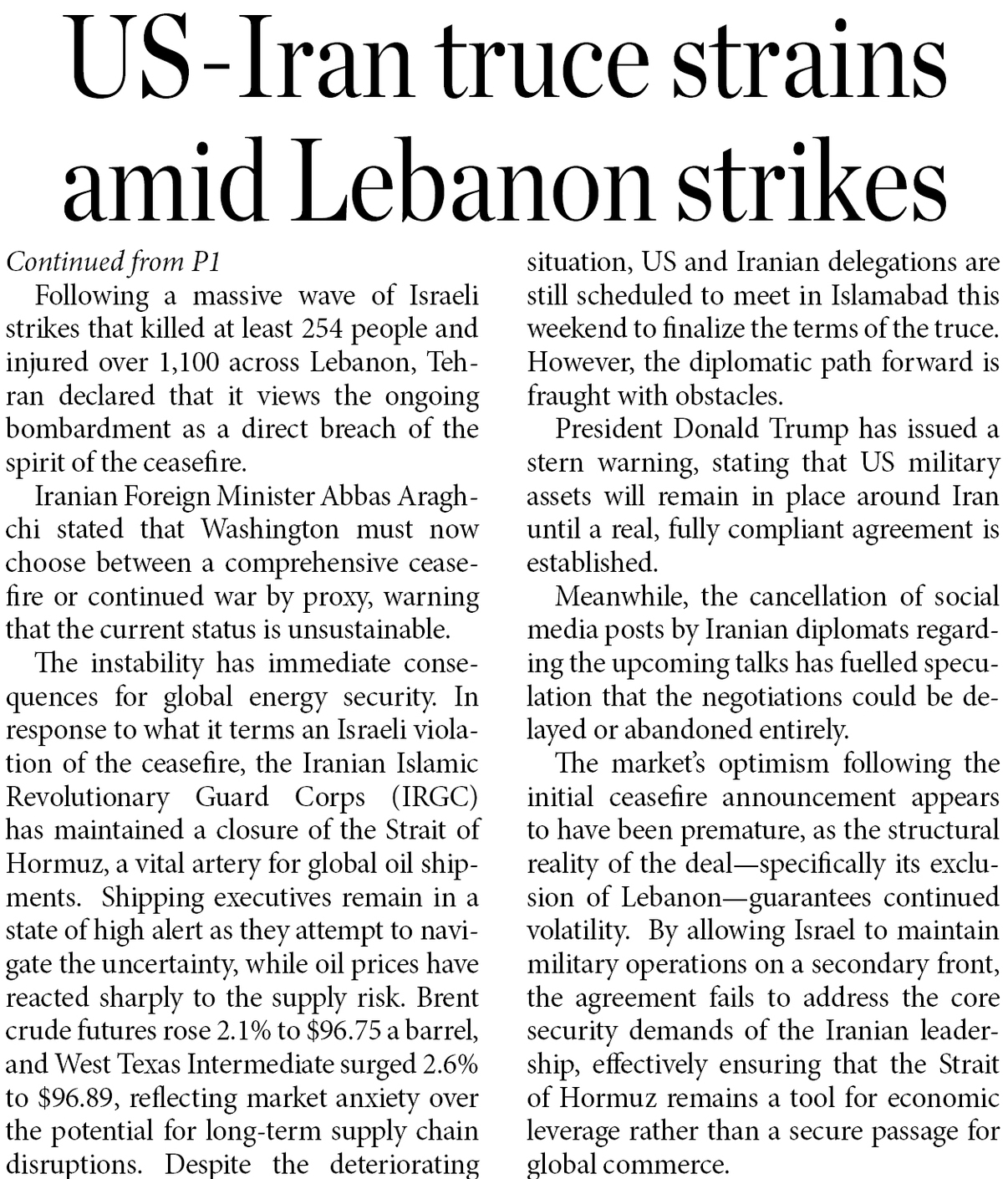 US-Iran truce strains amid Lebanon strikes

Continued from P1

Following a massive wave of Israeli strikes that killed at least 254 people and injured over 1,100 across Lebanon, Tehran declared that it views the ongoing bombardment as a direct breach of the spirit of the ceasefire.

Iranian Foreign Minister Abbas Araghchi stated that Washington must now choose between a comprehensive ceasefire or continued war by proxy, warning that the current status is unsustainable.

The instability has immediate consequences for global energy security. In response to what it terms an Israeli violation of the ceasefire, the Iranian Islamic Revolutionary Guard Corps (IRGC) has maintained a closure of the Strait of Hormuz, a vital artery for global oil shipments. Shipping executives remain in a state of high alert as they attempt to navigate the uncertainty, while oil prices have reacted sharply to the supply risk. Brent crude futures rose 2.1% to \$96.75 a barrel, and West Texas Intermediate surged 2.6% to \$96.89, reflecting market anxiety over the potential for long-term supply chain disruptions. Despite the deteriorating situation, US and Iranian delegations are still scheduled to meet in Islamabad this weekend to finalize the terms of the truce. However, the diplomatic path forward is fraught with obstacles.

President Donald Trump has issued a stern warning, stating that US military assets will remain in place around Iran until a real, fully compliant agreement is established.

Meanwhile, the cancellation of social media posts by Iranian diplomats regarding the upcoming talks has fuelled speculation that the negotiations could be delayed or abandoned entirely.

The market's optimism following the initial ceasefire announcement appears to have been premature, as the structural reality of the deal—specifically its exclusion of Lebanon—guarantees continued volatility. By allowing Israel to maintain military operations on a secondary front, the agreement fails to address the core security demands of the Iranian leadership, effectively ensuring that the Strait of Hormuz remains a tool for economic leverage rather than a secure passage for global commerce.